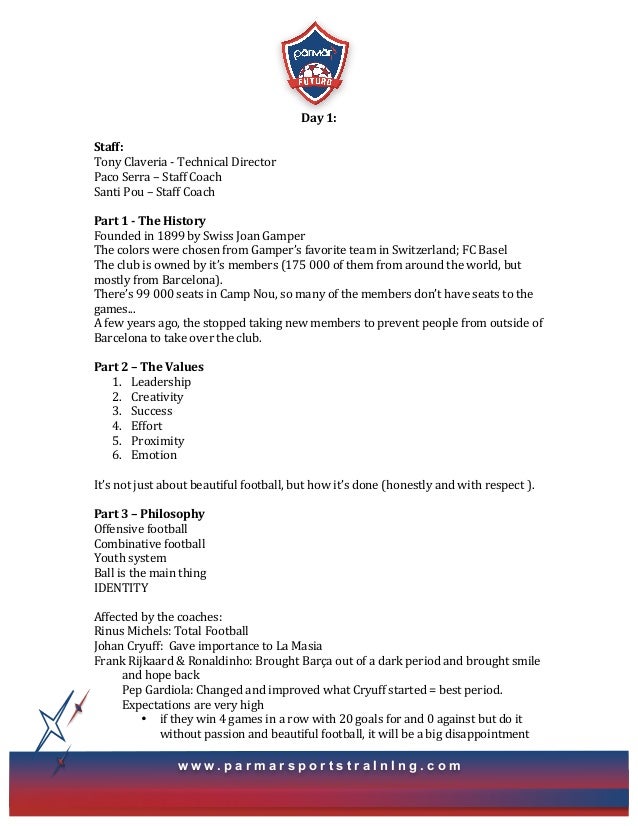 parmar
FUTURO

Day 1:

Staff:
Tony Claveria - Technical Director
Paco Serra – Staff Coach
Santi Pou – Staff Coach

Part 1 - The History
Founded in 1899 by Swiss Joan Gamper
The colors were chosen from Gamper's favorite team in Switzerland; FC Basel
The club is owned by it's members (175 000 of them from around the world, but mostly from Barcelona).
There's 99 000 seats in Camp Nou, so many of the members don't have seats to the games...
A few years ago, the stopped taking new members to prevent people from outside of Barcelona to take over the club.

Part 2 – The Values
1. Leadership
2. Creativity
3. Success
4. Effort
5. Proximity
6. Emotion

It's not just about beautiful football, but how it's done (honestly and with respect ).

Part 3 – Philosophy
Offensive football
Combinative football
Youth system
Ball is the main thing
IDENTITY

Affected by the coaches:
Rinus Michels: Total Football
Johan Cryuff: Gave importance to La Masia
Frank Rijkaard & Ronaldinho: Brought Barça out of a dark period and brought smile and hope back
Pep Gardiola: Changed and improved what Cryuff started = best period.
Expectations are very high
• if they win 4 games in a row with 20 goals for and 0 against but do it without passion and beautiful football, it will be a big disappointment

www.parmarsportstraining.com